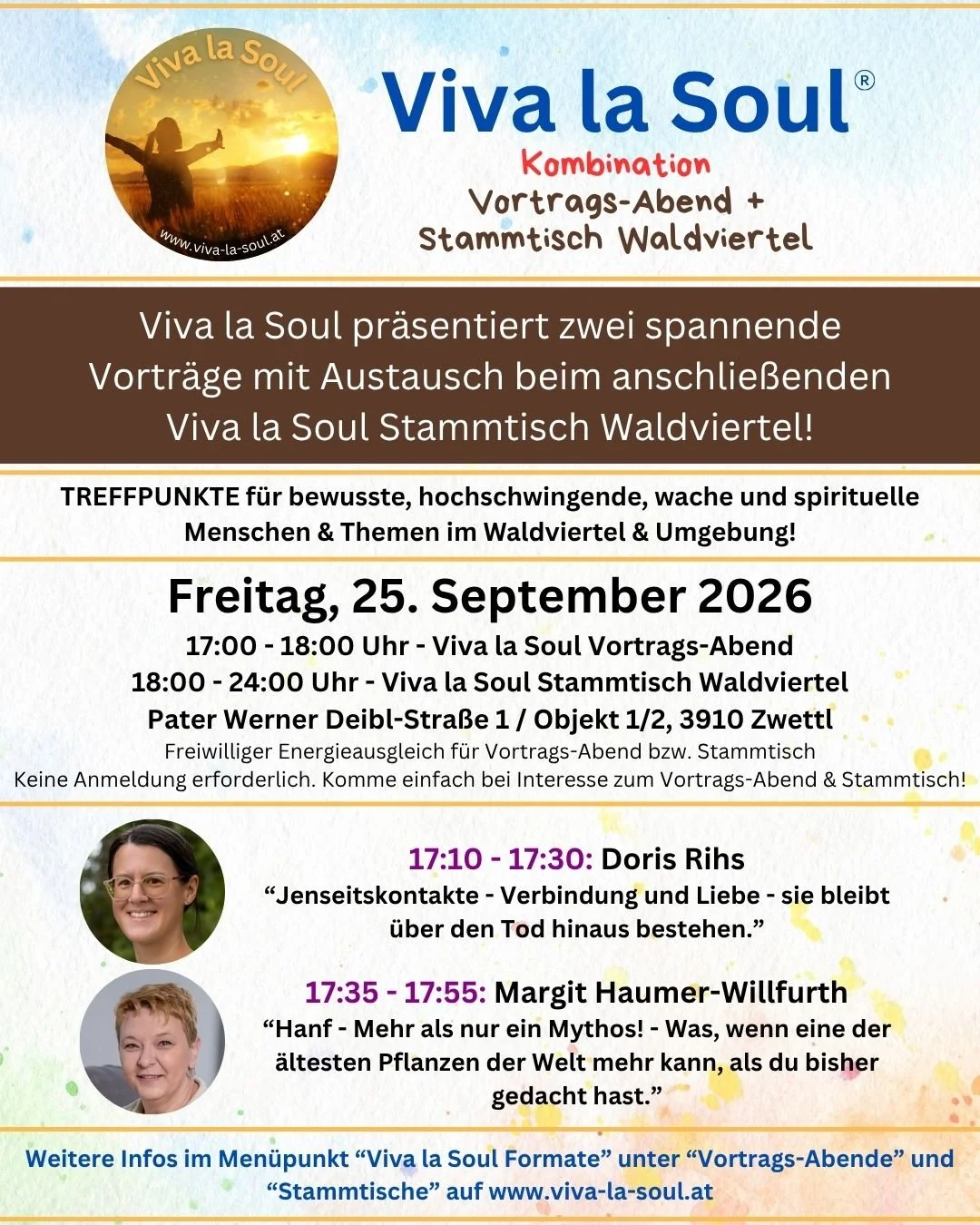 Viva la Soul
www.viva-la-soul.at

Viva la Soul®
Kombination
Vortrags-Abend +
Stammtisch Waldviertel

Viva la Soul präsentiert zwei spannende Vorträge mit Austausch beim anschließenden Viva la Soul Stammtisch Waldviertel!

TREFFPUNKTE für bewusste, hochschwingende, wache und spirituelle Menschen & Themen im Waldviertel & Umgebung!

Freitag, 25. September 2026
17:00 - 18:00 Uhr - Viva la Soul Vortrags-Abend
18:00 - 24:00 Uhr - Viva la Soul Stammtisch Waldviertel
Pater Werner Deibl-Straße 1 / Objekt 1/2, 3910 Zwettl
Freiwilliger Energieausgleich für Vortrags-Abend bzw. Stammtisch
Keine Anmeldung erforderlich. Komme einfach bei Interesse zum Vortrags-Abend & Stammtisch!

17:10 - 17:30: Doris Rihs
“Jenseitskontakte - Verbindung und Liebe - sie bleibt über den Tod hinaus bestehen.”

17:35 - 17:55: Margit Haumer-Willfurth
“Hanf - Mehr als nur ein Mythos! - Was, wenn eine der ältesten Pflanzen der Welt mehr kann, als du bisher gedacht hast.”

Weitere Infos im Menüpunkt “Viva la Soul Formate” unter “Vortrags-Abende” und “Stammtische” auf www.viva-la-soul.at